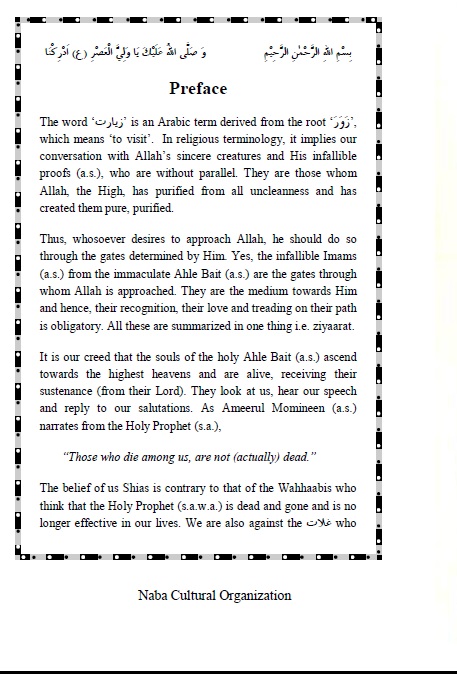 بِسْمِ اللهِ الرَّحْمٰنِ الرَّحِيْمِ　　　　وَ صَلَّى اللهُ عَلَيْكَ يَا وَلِيَّ الْعَصْرِ (ع) اَدْرِكْنَا

Preface

The word 'زيارت' is an Arabic term derived from the root 'زَوَرَ', which means 'to visit'. In religious terminology, it implies our conversation with Allah's sincere creatures and His infallible proofs (a.s.), who are without parallel. They are those whom Allah, the High, has purified from all uncleanness and has created them pure, purified.

Thus, whosoever desires to approach Allah, he should do so through the gates determined by Him. Yes, the infallible Imams (a.s.) from the immaculate Ahle Bait (a.s.) are the gates through whom Allah is approached. They are the medium towards Him and hence, their recognition, their love and treading on their path is obligatory. All these are summarized in one thing i.e. ziyaarat.

It is our creed that the souls of the holy Ahle Bait (a.s.) ascend towards the highest heavens and are alive, receiving their sustenance (from their Lord). They look at us, hear our speech and reply to our salutations. As Ameerul Momineen (a.s.) narrates from the Holy Prophet (s.a.),

"Those who die among us, are not (actually) dead."

The belief of us Shias is contrary to that of the Wahhaabis who think that the Holy Prophet (s.a.w.a.) is dead and gone and is no longer effective in our lives. We are also against the غلات who

Naba Cultural Organization